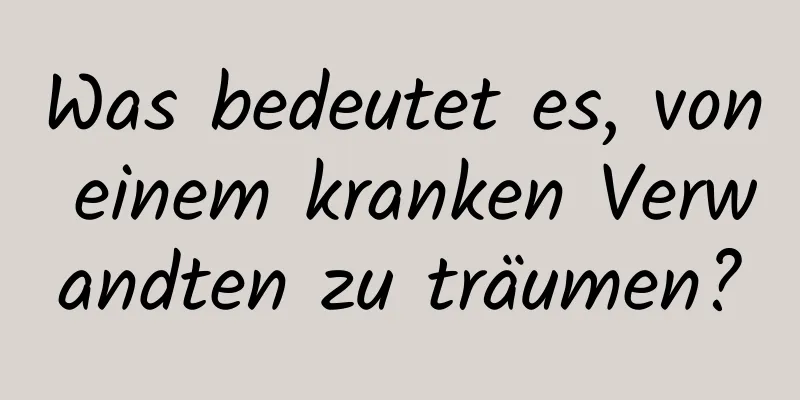 Was bedeutet es, von einem kranken Verwandten zu träumen?